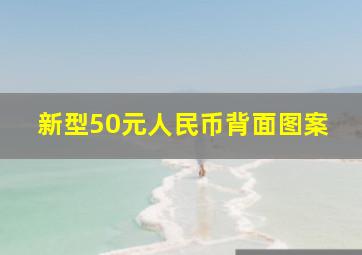 新型50元人民币背面图案